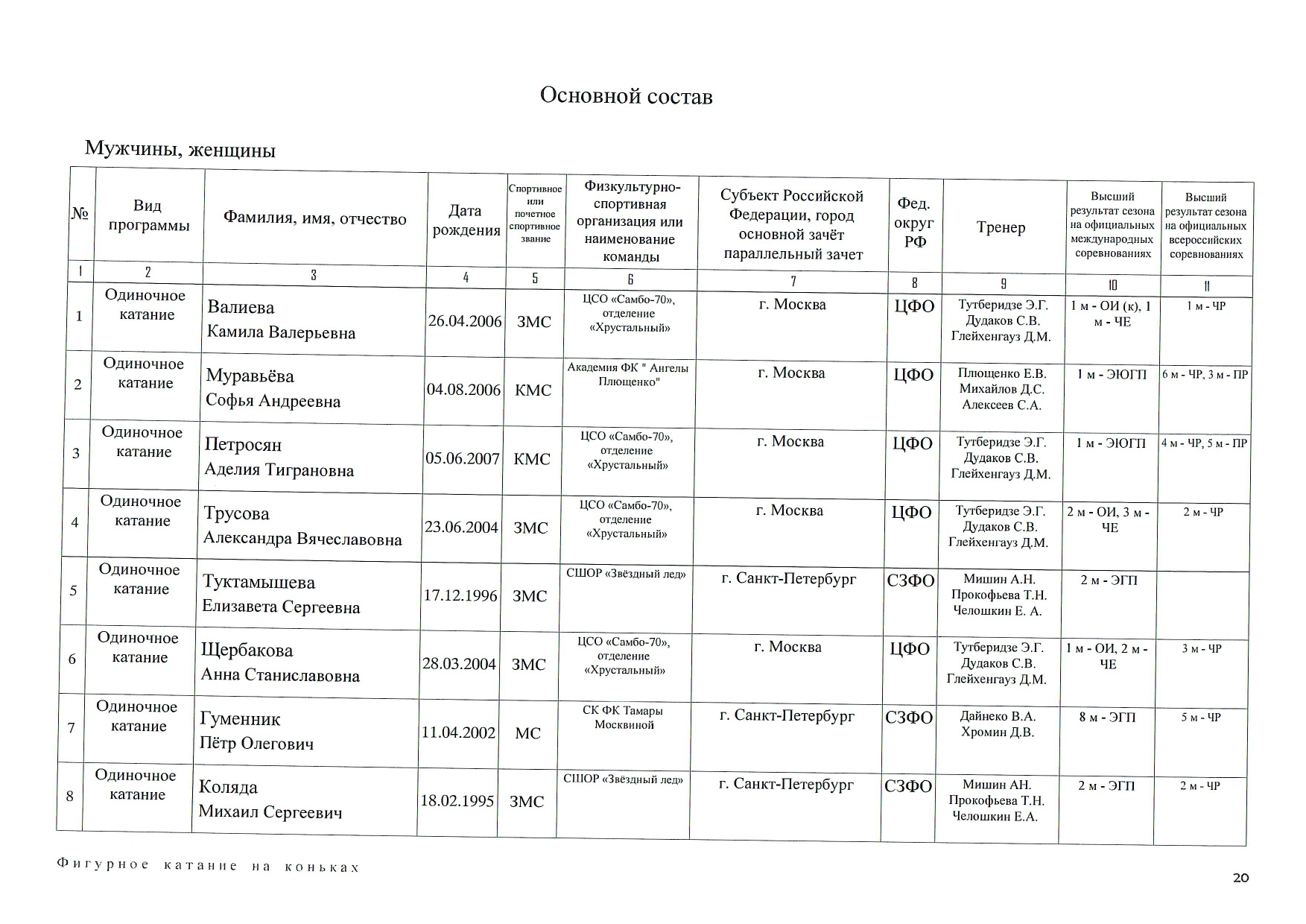 Основной состав

Мужчины, женщины

| № | Вид программы | Фамилия, имя, отчество | Дата рождения | Спортивное или почетное спортивное звание | Физкультурно-спортивная организация или наименование команды | Субъект Российской Федерации, город основной зачёт параллельный зачет | Фед. округ РФ | Тренер | Высший результат сезона на официальных международных соревнованиях | Высший результат сезона на официальных всероссийских соревнованиях |
|---|---|---|---|---|---|---|---|---|---|---|
| 1 | 2 | 3 | 4 | 5 | 6 | 7 | 8 | 9 | 10 | 11 |
| 1 | Одиночное катание | Валиева Камила Валерьевна | 26.04.2006 | ЗМС | ЦСО «Самбо-70», отделение «Хрустальный» | г. Москва | ЦФО | Тутберидзе Э.Г. Дудаков С.В. Глейхенгауз Д.М. | 1 м - ОИ (к), 1 м - ЧЕ | 1 м - ЧР |
| 2 | Одиночное катание | Муравьёва Софья Андреевна | 04.08.2006 | КМС | Академия ФК " Ангелы Плющенко" | г. Москва | ЦФО | Плющенко Е.В. Михайлов Д.С. Алексеев С.А. | 1 м - ЭЮГП | 6 м - ЧР, 3 м - ПР |
| 3 | Одиночное катание | Петросян Аделия Тиграновна | 05.06.2007 | КМС | ЦСО «Самбо-70», отделение «Хрустальный» | г. Москва | ЦФО | Тутберидзе Э.Г. Дудаков С.В. Глейхенгауз Д.М. | 1 м - ЭЮГП | 4 м - ЧР, 5 м - ПР |
| 4 | Одиночное катание | Трусова Александра Вячеславовна | 23.06.2004 | ЗМС | ЦСО «Самбо-70», отделение «Хрустальный» | г. Москва | ЦФО | Тутберидзе Э.Г. Дудаков С.В. Глейхенгауз Д.М. | 2 м - ОИ, 3 м - ЧЕ | 2 м - ЧР |
| 5 | Одиночное катание | Туктамышева Елизавета Сергеевна | 17.12.1996 | ЗМС | СШОР «Звёздный лед» | г. Санкт-Петербург | СЗФО | Мишин А.Н. Прокофьева Т.Н. Челошкин Е. А. | 2 м - ЭГП | |
| 6 | Одиночное катание | Щербакова Анна Станиславовна | 28.03.2004 | ЗМС | ЦСО «Самбо-70», отделение «Хрустальный» | г. Москва | ЦФО | Тутберидзе Э.Г. Дудаков С.В. Глейхенгауз Д.М. | 1 м - ОИ, 2 м - ЧЕ | 3 м - ЧР |
| 7 | Одиночное катание | Гуменник Пётр Олегович | 11.04.2002 | МС | СК ФК Тамары Москвиной | г. Санкт-Петербург | СЗФО | Дайнеко В.А. Хромин Д.В. | 8 м - ЭГП | 5 м - ЧР |
| 8 | Одиночное катание | Коляда Михаил Сергеевич | 18.02.1995 | ЗМС | СШОР «Звёздный лед» | г. Санкт-Петербург | СЗФО | Мишин АН. Прокофьева Т.Н. Челошкин Е.А. | 2 м - ЭГП | 2 м - ЧР |

Фигурное катание на коньках

20